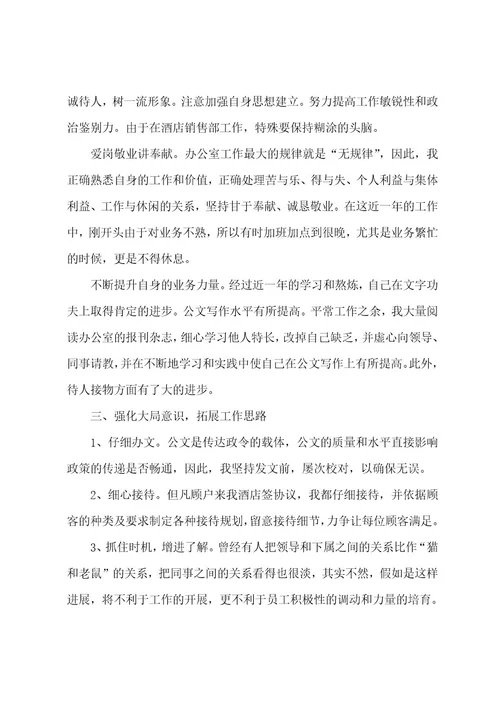 诚待人，树一流形象。注意加强自身思想建立。努力提高工作敏锐性和政治鉴别力。由于在酒店销售部工作，特殊要保持糊涂的头脑。

爱岗敬业讲奉献。办公室工作最大的规律就是“无规律”，因此，我正确熟悉自身的工作和价值，正确处理苦与乐、得与失、个人利益与集体利益、工作与休闲的关系，坚持甘于奉献、诚恳敬业。在这近一年的工作中，刚开头由于对业务不熟，所以有时加班加点到很晚，尤其是业务繁忙的时候，更是不得休息。

不断提升自身的业务力量。经过近一年的学习和熬炼，自己在文字功夫上取得肯定的进步。公文写作水平有所提高。平常工作之余，我大量阅读办公室的报刊杂志，细心学习他人特长，改掉自己缺乏，并虚心向领导、同事请教，并在不断地学习和实践中使自己在公文写作上有所提高。此外，待人接物方面有了大的进步。

三、强化大局意识，拓展工作思路

1、仔细办文。公文是传达政令的载体，公文的质量和水平直接影响政策的传递是否畅通，因此，我坚持发文前，屡次校对，以确保无误。

2、细心接待。但凡顾户来我酒店签协议，我都仔细接待，并依据顾客的种类及要求制定各种接待规划，留意接待细节，力争让每位顾客满足。

3、抓住时机，增进了解。曾经有人把领导和下属之间的关系比作“猫和老鼠”的关系，把同事之间的关系看得也很淡，其实不然，假如是这样进展，将不利于工作的开展，更不利于员工积极性的调动和力量的培育。